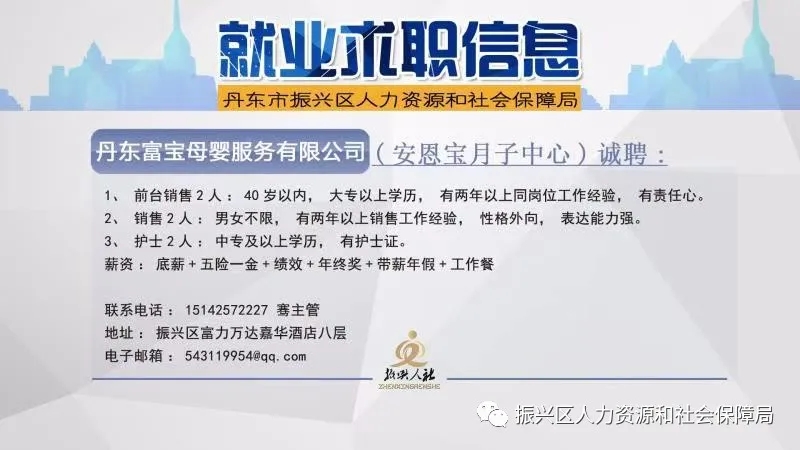 就业求职信息

丹东市振兴区人力资源和社会保障局

丹东富宝母婴服务有限公司（安恩宝月子中心）诚聘：

1、 前台销售 2 人： 40 岁以内， 大专以上学历， 有两年以上同岗位工作经验， 有责任心。
2、 销售 2 人： 男女不限， 有两年以上销售工作经验， 性格外向， 表达能力强。
3、 护士 2 人： 中专及以上学历， 有护士证。
薪资： 底薪 + 五险一金 + 绩效 + 年终奖 + 带薪年假 + 工作餐

联系电话： 15142572227 骞主管
地址： 振兴区富力万达嘉华酒店八层
电子邮箱： 543119954@qq.com

振兴人社
ZHENXINGRENSHE

振兴区人力资源和社会保障局